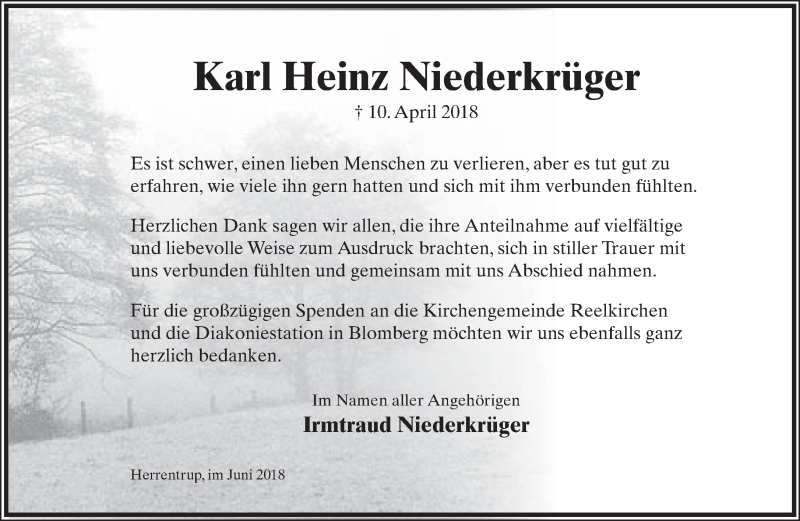 Karl Heinz Niederkrüger

† 10. April 2018

Es ist schwer, einen lieben Menschen zu verlieren, aber es tut gut zu erfahren, wie viele ihn gern hatten und sich mit ihm verbunden fühlten.

Herzlichen Dank sagen wir allen, die ihre Anteilnahme auf vielfältige und liebevolle Weise zum Ausdruck brachten, sich in stiller Trauer mit uns verbunden fühlten und gemeinsam mit uns Abschied nahmen.

Für die großzügigen Spenden an die Kirchengemeinde Reelkirchen und die Diakoniestation in Blomberg möchten wir uns ebenfalls ganz herzlich bedanken.

Im Namen aller Angehörigen
Irmtraud Niederkrüger

Herrentrup, im Juni 2018